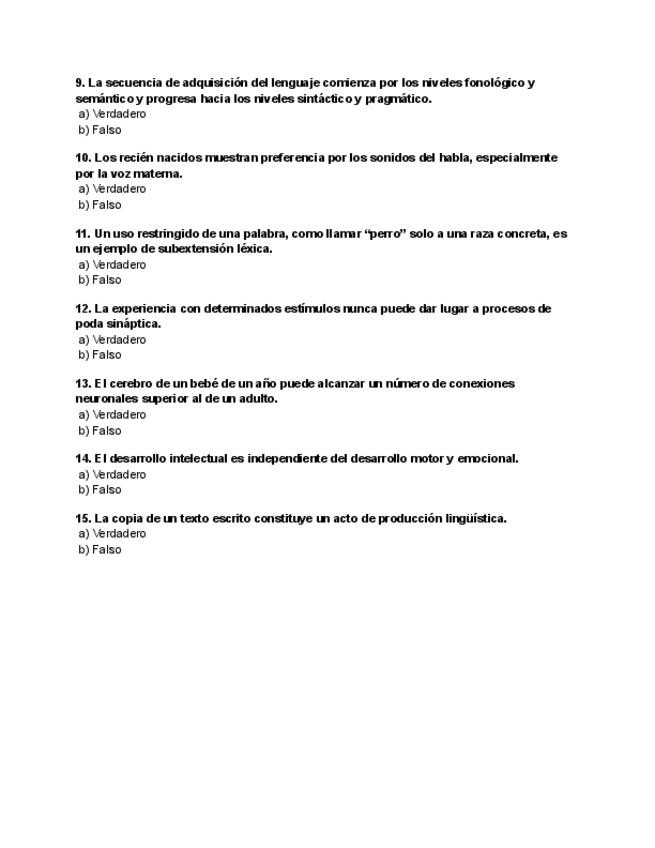 9. La secuencia de adquisición del lenguaje comienza por los niveles fonológico y semántico y progresa hacia los niveles sintáctico y pragmático.
a) Verdadero
b) Falso

10. Los recién nacidos muestran preferencia por los sonidos del habla, especialmente por la voz materna.
a) Verdadero
b) Falso

11. Un uso restringido de una palabra, como llamar “perro” solo a una raza concreta, es un ejemplo de subextensión léxica.
a) Verdadero
b) Falso

12. La experiencia con determinados estímulos nunca puede dar lugar a procesos de poda sináptica.
a) Verdadero
b) Falso

13. El cerebro de un bebé de un año puede alcanzar un número de conexiones neuronales superior al de un adulto.
a) Verdadero
b) Falso

14. El desarrollo intelectual es independiente del desarrollo motor y emocional.
a) Verdadero
b) Falso

15. La copia de un texto escrito constituye un acto de producción lingüística.
a) Verdadero
b) Falso